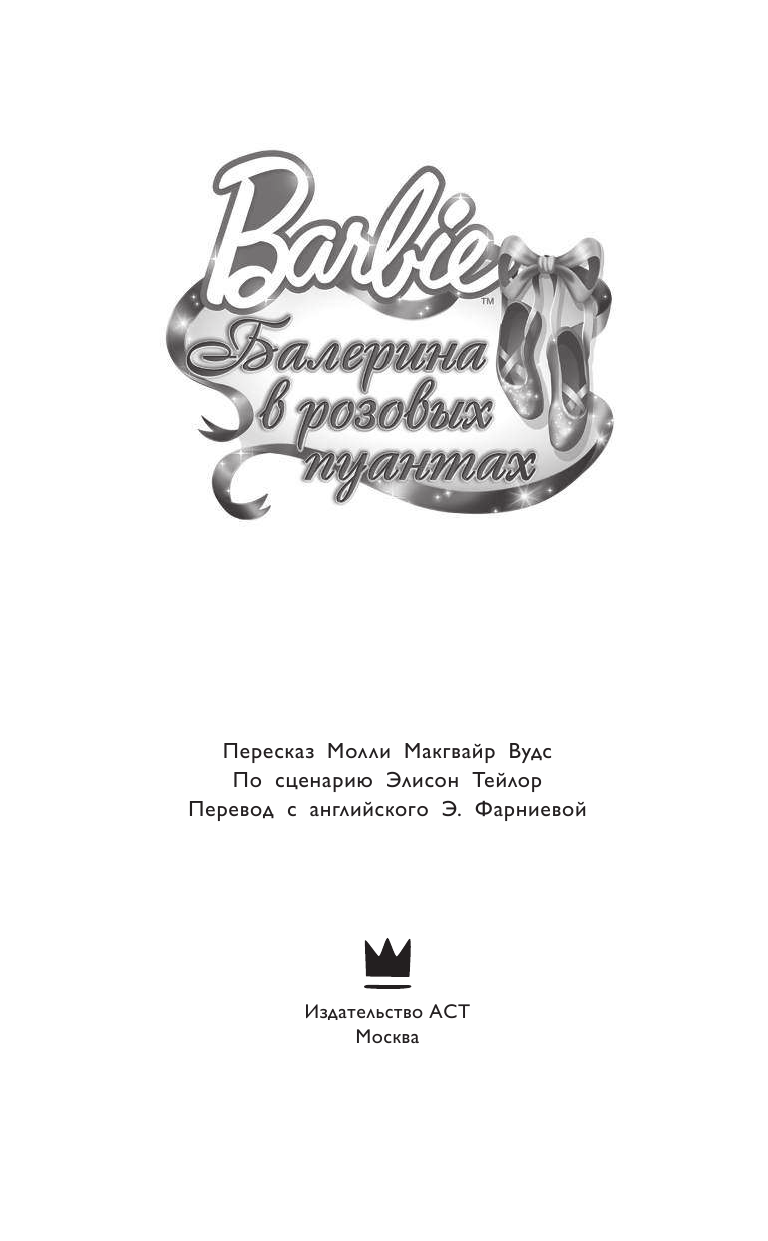 Barbie™

Балерина в розовых пуантах

Пересказ Молли Макгвайр Вудс
По сценарию Элисон Тейлор
Перевод с английского Э. Фарниевой

Издательство АСТ
Москва